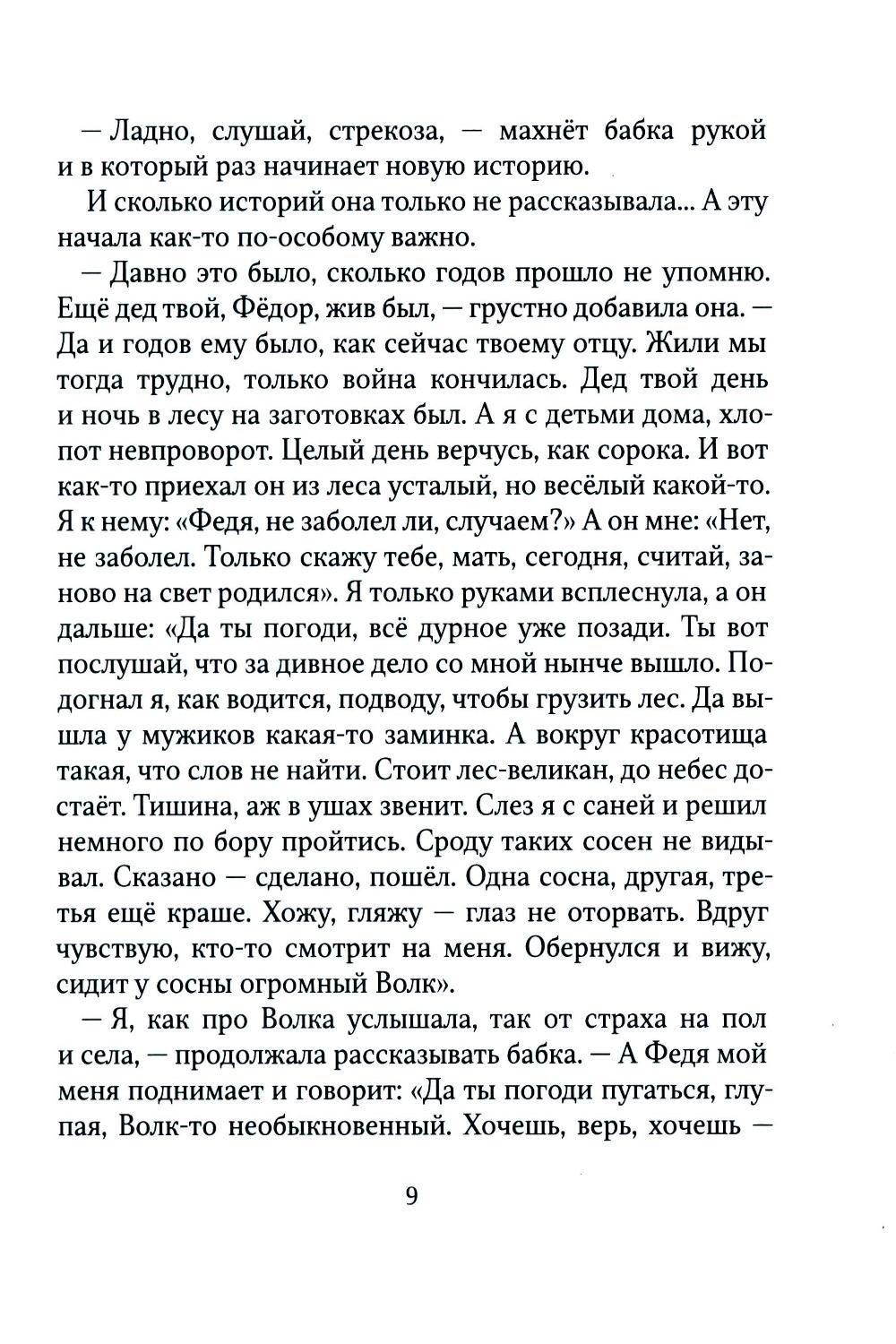 — Ладно, слушай, стрекоза, — махнёт бабка рукой и в который раз начинает новую историю.

И сколько историй она только не рассказывала... А эту начала как-то по-особому важно.

— Давно это было, сколько годов прошло не упомню. Ещё дед твой, Фёдор, жив был, — грустно добавила она. — Да и годов ему было, как сейчас твоему отцу. Жили мы тогда трудно, только война кончилась. Дед твой день и ночь в лесу на заготовках был. А я с детьми дома, хлопот невпроворот. Целый день верчусь, как сорока. И вот как-то приехал он из леса усталый, но весёлый какой-то. Я к нему: «Федя, не заболел ли, случаем?» А он мне: «Нет, не заболел. Только скажу тебе, мать, сегодня, считай, заново на свет родился». Я только руками всплеснула, а он дальше: «Да ты погоди, всё дурное уже позади. Ты вот послушай, что за дивное дело со мной нынче вышло. Подогнал я, как водится, подводу, чтобы грузить лес. Да вышла у мужиков какая-то заминка. А вокруг красотища такая, что слов не найти. Стоит лес-великан, до небес достаёт. Тишина, аж в ушах звенит. Слез я с саней и решил немного по бору пройтись. Сроду таких сосен не видывал. Сказано — сделано, пошёл. Одна сосна, другая, третья ещё краше. Хожу, гляжу — глаз не оторвать. Вдруг чувствую, кто-то смотрит на меня. Обернулся и вижу, сидит у сосны огромный Волк».

— Я, как про Волка услышала, так от страха на пол и села, — продолжала рассказывать бабка. — А Федя мой меня поднимает и говорит: «Да ты погоди пугаться, глупая, Волк-то необыкновенный. Хочешь, верь, хочешь —

9